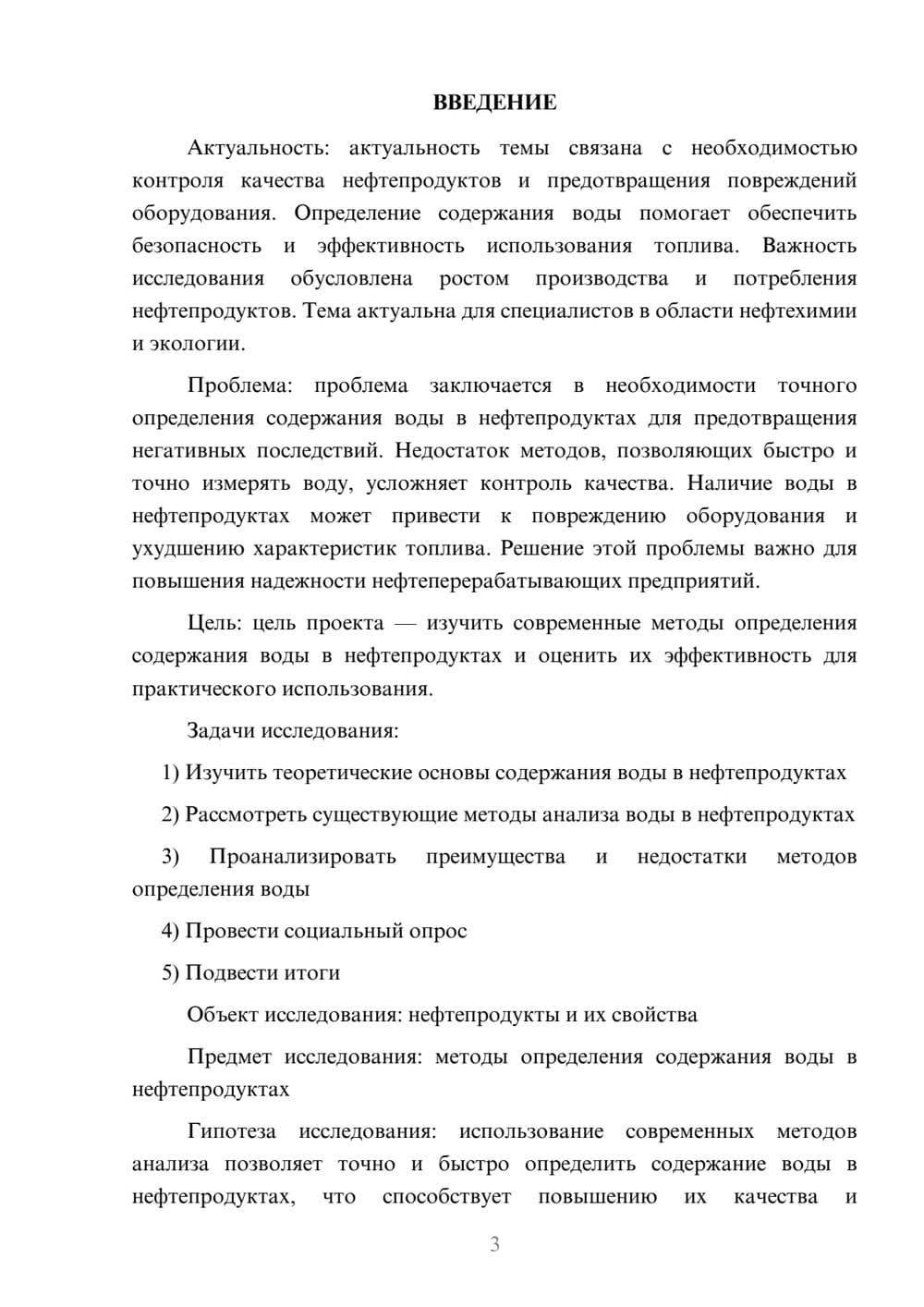 ВВЕДЕНИЕ

Актуальность: актуальность темы связана с необходимостью контроля качества нефтепродуктов и предотвращения повреждений оборудования. Определение содержания воды помогает обеспечить безопасность и эффективность использования топлива. Важность исследования обусловлена ростом производства и потребления нефтепродуктов. Тема актуальна для специалистов в области нефтехимии и экологии.

Проблема: проблема заключается в необходимости точного определения содержания воды в нефтепродуктах для предотвращения негативных последствий. Недостаток методов, позволяющих быстро и точно измерять воду, усложняет контроль качества. Наличие воды в нефтепродуктах может привести к повреждению оборудования и ухудшению характеристик топлива. Решение этой проблемы важно для повышения надежности нефтеперерабатывающих предприятий.

Цель: цель проекта — изучить современные методы определения содержания воды в нефтепродуктах и оценить их эффективность для практического использования.

Задачи исследования:

1) Изучить теоретические основы содержания воды в нефтепродуктах

2) Рассмотреть существующие методы анализа воды в нефтепродуктах

3) Проанализировать преимущества и недостатки методов определения воды

4) Провести социальный опрос

5) Подвести итоги

Объект исследования: нефтепродукты и их свойства

Предмет исследования: методы определения содержания воды в нефтепродуктах

Гипотеза исследования: использование современных методов анализа позволяет точно и быстро определить содержание воды в нефтепродуктах, что способствует повышению их качества и

3